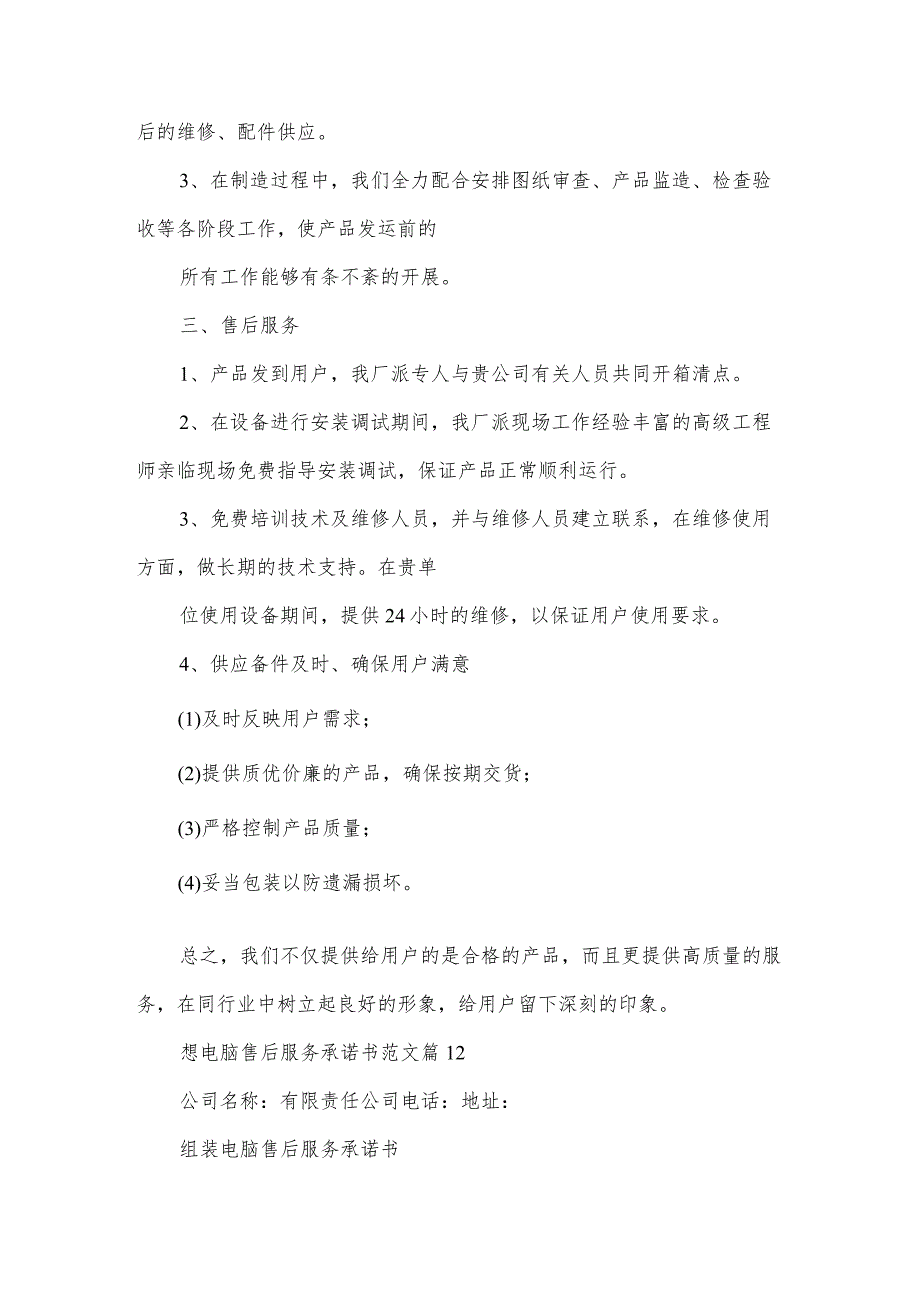 后的维修、配件供应。

3、在制造过程中，我们全力配合安排图纸审查、产品监造、检查验收等各阶段工作，使产品发运前的

所有工作能够有条不紊的开展。

三、售后服务

1、产品发到用户，我厂派专人与贵公司有关人员共同开箱清点。

2、在设备进行安装调试期间，我厂派现场工作经验丰富的高级工程师亲临现场免费指导安装调试，保证产品正常顺利运行。

3、免费培训技术及维修人员，并与维修人员建立联系，在维修使用方面，做长期的技术支持。在贵单

位使用设备期间，提供24小时的维修，以保证用户使用要求。

4、供应备件及时、确保用户满意

(1)及时反映用户需求；

(2)提供质优价廉的产品，确保按期交货；

(3)严格控制产品质量；

(4)妥当包装以防遗漏损坏。

总之，我们不仅提供给用户的是合格的产品，而且更提供高质量的服务，在同行业中树立起良好的形象，给用户留下深刻的印象。

想电脑售后服务承诺书范文篇12

公司名称：有限责任公司电话：地址：

组装电脑售后服务承诺书